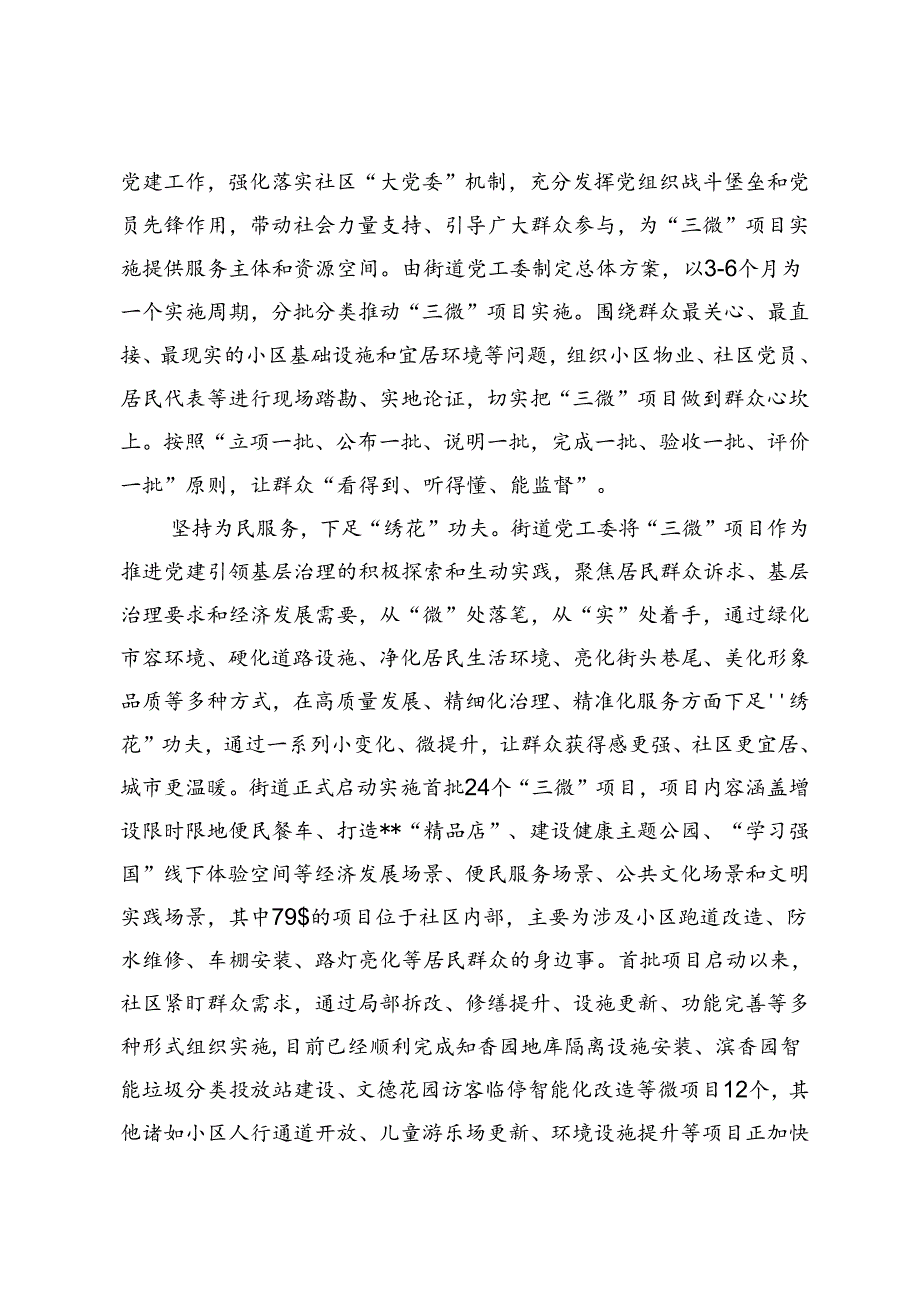 党建工作，强化落实社区“大党委”机制，充分发挥党组织战斗堡垒和党员先锋作用，带动社会力量支持、引导广大群众参与，为“三微”项目实施提供服务主体和资源空间。由街道党工委制定总体方案，以3-6个月为一个实施周期，分批分类推动“三微”项目实施。围绕群众最关心、最直接、最现实的小区基础设施和宜居环境等问题，组织小区物业、社区党员、居民代表等进行现场踏勘、实地论证，切实把“三微”项目做到群众心坎上。按照“立项一批、公布一批、说明一批，完成一批、验收一批、评价一批”原则，让群众“看得到、听得懂、能监督”。

坚持为民服务，下足“绣花”功夫。街道党工委将“三微”项目作为推进党建引领基层治理的积极探索和生动实践，聚焦居民群众诉求、基层治理要求和经济发展需要，从“微”处落笔，从“实”处着手，通过绿化市容环境、硬化道路设施、净化居民生活环境、亮化街头巷尾、美化形象品质等多种方式，在高质量发展、精细化治理、精准化服务方面下足''绣花”功夫，通过一系列小变化、微提升，让群众获得感更强、社区更宜居、城市更温暖。街道正式启动实施首批24个“三微”项目，项目内容涵盖增设限时限地便民餐车、打造**“精品店”、建设健康主题公园、“学习强国”线下体验空间等经济发展场景、便民服务场景、公共文化场景和文明实践场景，其中79$的项目位于社区内部，主要为涉及小区跑道改造、防水维修、车棚安装、路灯亮化等居民群众的身边事。首批项目启动以来，社区紧盯群众需求，通过局部拆改、修缮提升、设施更新、功能完善等多种形式组织实施，目前已经顺利完成知香园地库隔离设施安装、滨香园智能垃圾分类投放站建设、文德花园访客临停智能化改造等微项目12个，其他诸如小区人行通道开放、儿童游乐场更新、环境设施提升等项目正加快